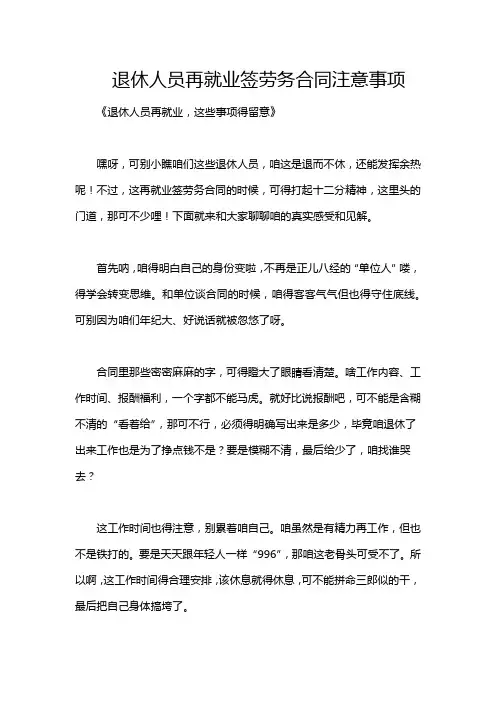 退休人员再就业签劳务合同注意事项

《退休人员再就业，这些事项得留意》

嘿呀，可别小瞧咱们这些退休人员，咱这是退而不休，还能发挥余热呢！不过，这再就业签劳务合同的时候，可得打起十二分精神，这里头的门道，那可不少哩！下面就来和大家聊聊咱的真实感受和见解。

首先呐，咱得明白自己的身份变啦，不再是正儿八经的“单位人”喽，得学会转变思维。和单位谈合同的时候，咱得客客气气但也得守住底线。可别因为咱们年纪大、好说话就被忽悠了呀。

合同里那些密密麻麻的字，可得瞪大了眼睛看清楚。啥工作内容、工作时间、报酬福利，一个字都不能马虎。就好比说报酬吧，可不能是含糊不清的“看着给”，那可不行，必须得明确写出来是多少，毕竟咱退休了出来工作也是为了挣点钱不是？要是模糊不清，最后给少了，咱找谁哭去？

这工作时间也得注意，别累着咱自己。咱虽然是有精力再工作，但也不是铁打的。要是天天跟年轻人一样“996”，那咱这老骨头可受不了。所以啊，这工作时间得合理安排，该休息就得休息，可不能拼命三郎似的干，最后把自己身体搞垮了。